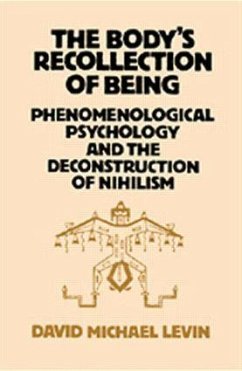 THE BODY'S RECOLLECTION OF BEING

PHENOMENOLOGICAL PSYCHOLOGY AND THE DECONSTRUCTION OF NIHILISM

DAVID MICHAEL LEVIN